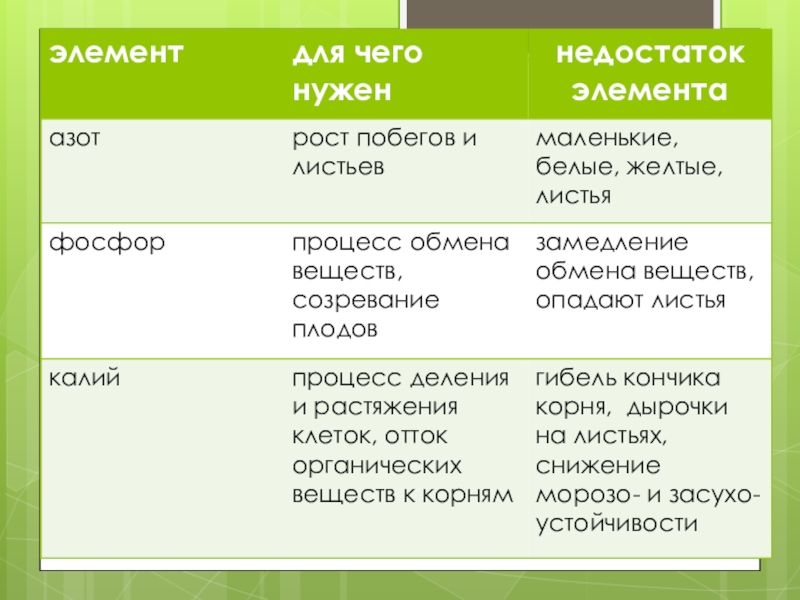 | элемент | для чего нужен | недостаток элемента |
|---|---|---|
| азот | рост побегов и листьев | маленькие, белые, желтые, листья |
| фосфор | процесс обмена веществ, созревание плодов | замедление обмена веществ, опадают листья |
| калий | процесс деления и растяжения клеток, отток органических веществ к корням | гибель кончика корня, дырочки на листьях, снижение морозо- и засухо-устойчивости |